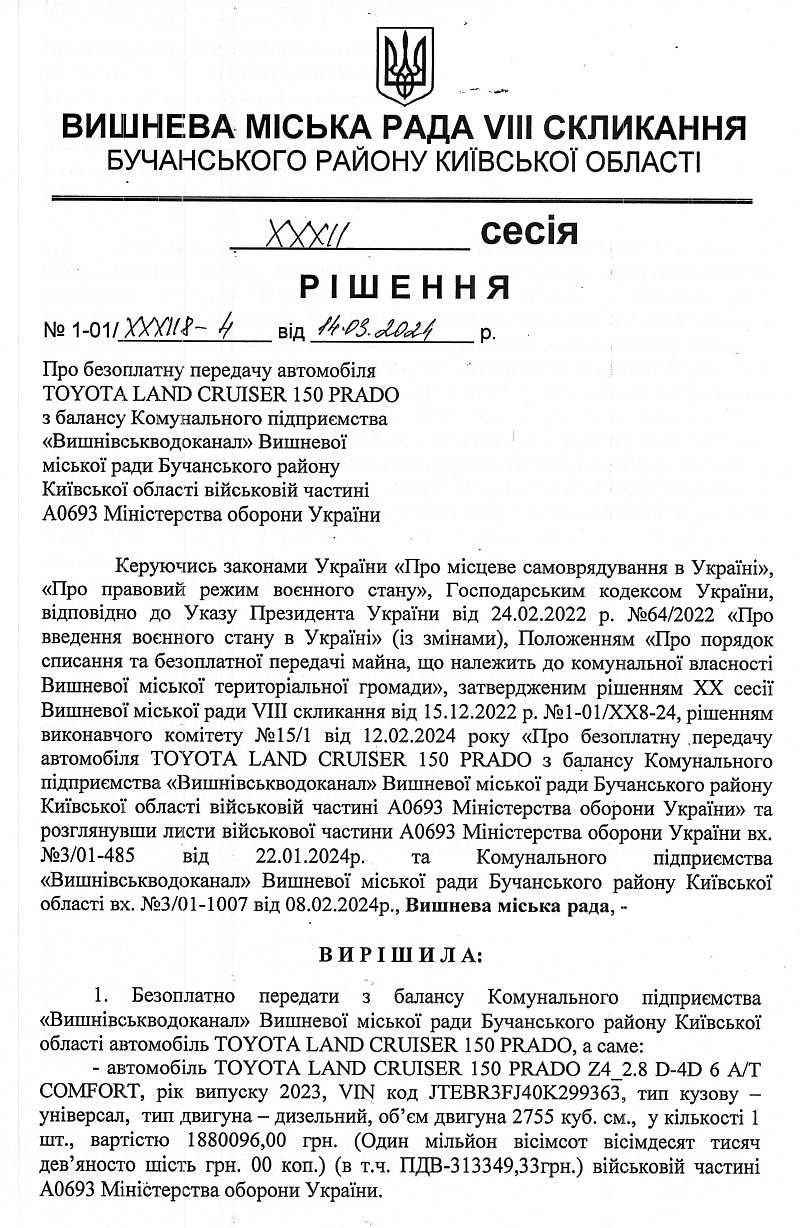 ВИШНЕВА МІСЬКА РАДА VIII СКЛИКАННЯ
БУЧАНСЬКОГО РАЙОНУ КИЇВСЬКОЇ ОБЛАСТІ

XXXII сесія

РІШЕННЯ

№ 1-01/XXXII8-4 від 14.03.2024 р.

Про безоплатну передачу автомобіля TOYOTA LAND CRUISER 150 PRADO з балансу Комунального підприємства «Вишнівськводоканал» Вишневої міської ради Бучанського району Київської області військовій частині А0693 Міністерства оборони України

Керуючись законами України «Про місцеве самоврядування в Україні», «Про правовий режим воєнного стану», Господарським кодексом України, відповідно до Указу Президента України від 24.02.2022 р. №64/2022 «Про введення воєнного стану в Україні» (із змінами), Положенням «Про порядок списання та безоплатної передачі майна, що належить до комунальної власності Вишневої міської територіальної громади», затвердженим рішенням XX сесії Вишневої міської ради VIII скликання від 15.12.2022 р. №1-01/XX8-24, рішенням виконавчого комітету №15/1 від 12.02.2024 року «Про безоплатну передачу автомобіля TOYOTA LAND CRUISER 150 PRADO з балансу Комунального підприємства «Вишнівськводоканал» Вишневої міської ради Бучанського району Київської області військовій частині А0693 Міністерства оборони України» та розглянувши листи військової частини А0693 Міністерства оборони України вх. №3/01-485 від 22.01.2024р. та Комунального підприємства «Вишнівськводоканал» Вишневої міської ради Бучанського району Київської області вх. №3/01-1007 від 08.02.2024р., Вишнева міська рада, -

ВИРІШИЛА:

1. Безоплатно передати з балансу Комунального підприємства «Вишнівськводоканал» Вишневої міської ради Бучанського району Київської області автомобіль TOYOTA LAND CRUISER 150 PRADO, а саме:
- автомобіль TOYOTA LAND CRUISER 150 PRADO Z4_2.8 D-4D 6 A/T COMFORT, рік випуску 2023, VIN код JTEBR3FJ40K299363, тип кузову – універсал, тип двигуна – дизельний, об'єм двигуна 2755 куб. см., у кількості 1 шт., вартістю 1880096,00 грн. (Один мільйон вісімсот вісімдесят тисяч дев'яносто шість грн. 00 коп.) (в т.ч. ПДВ-313349,33грн.) військовій частині А0693 Міністерства оборони України.